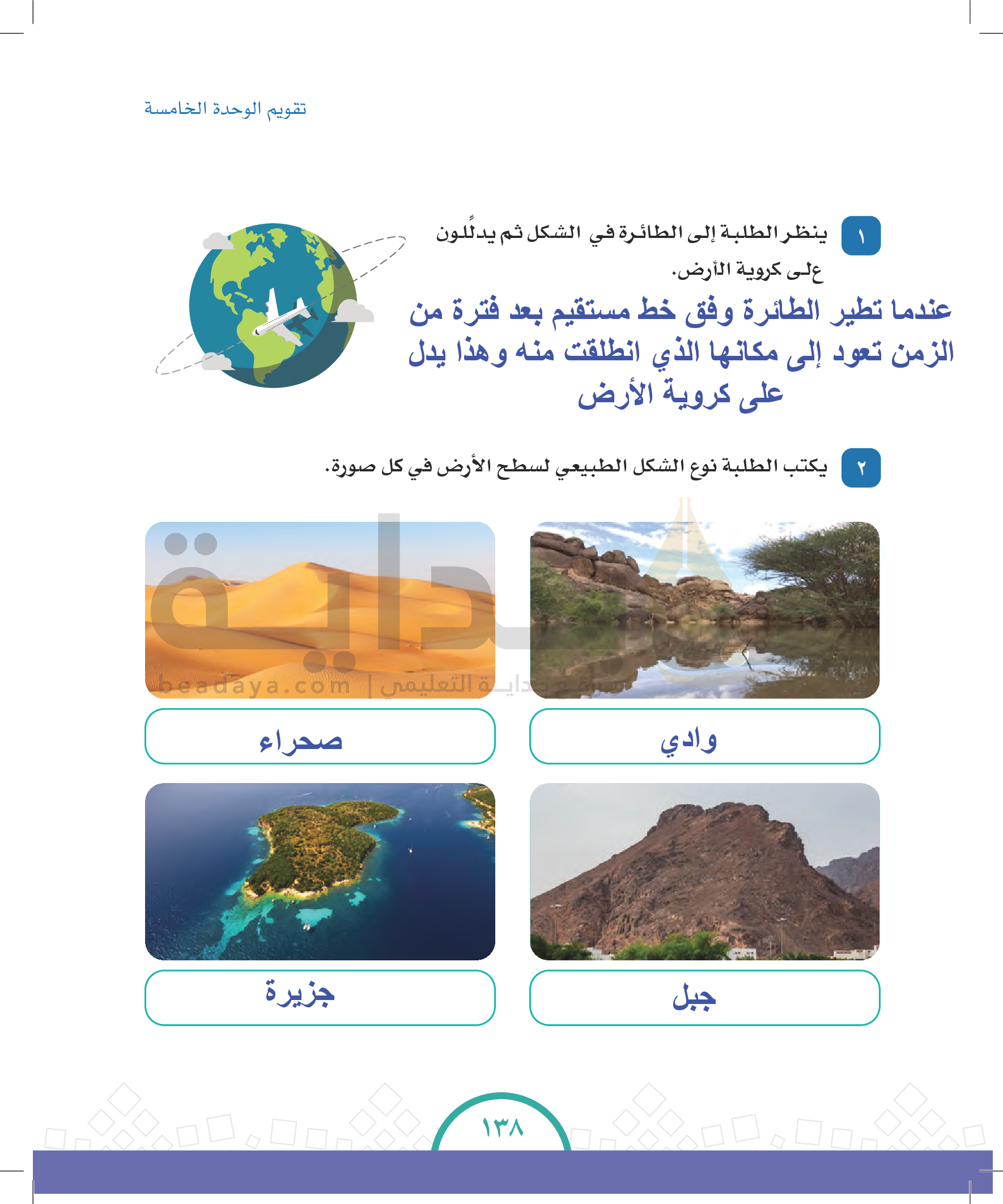 تقويم الوحدة الخامسة

١ ينظر الطلبة إلى الطائرة في الشكل ثم يدلِّلون على كروية الأرض.

عندما تطير الطائرة وفق خط مستقيم بعد فترة من الزمن تعود إلى مكانها الذي انطلقت منه وهذا يدل على كروية الأرض

٢ يكتب الطلبة نوع الشكل الطبيعي لسطح الأرض في كل صورة.

beadaya.com | موقع بداية التعليمي

وادي

صحراء

جبل

جزيرة

١٣٨